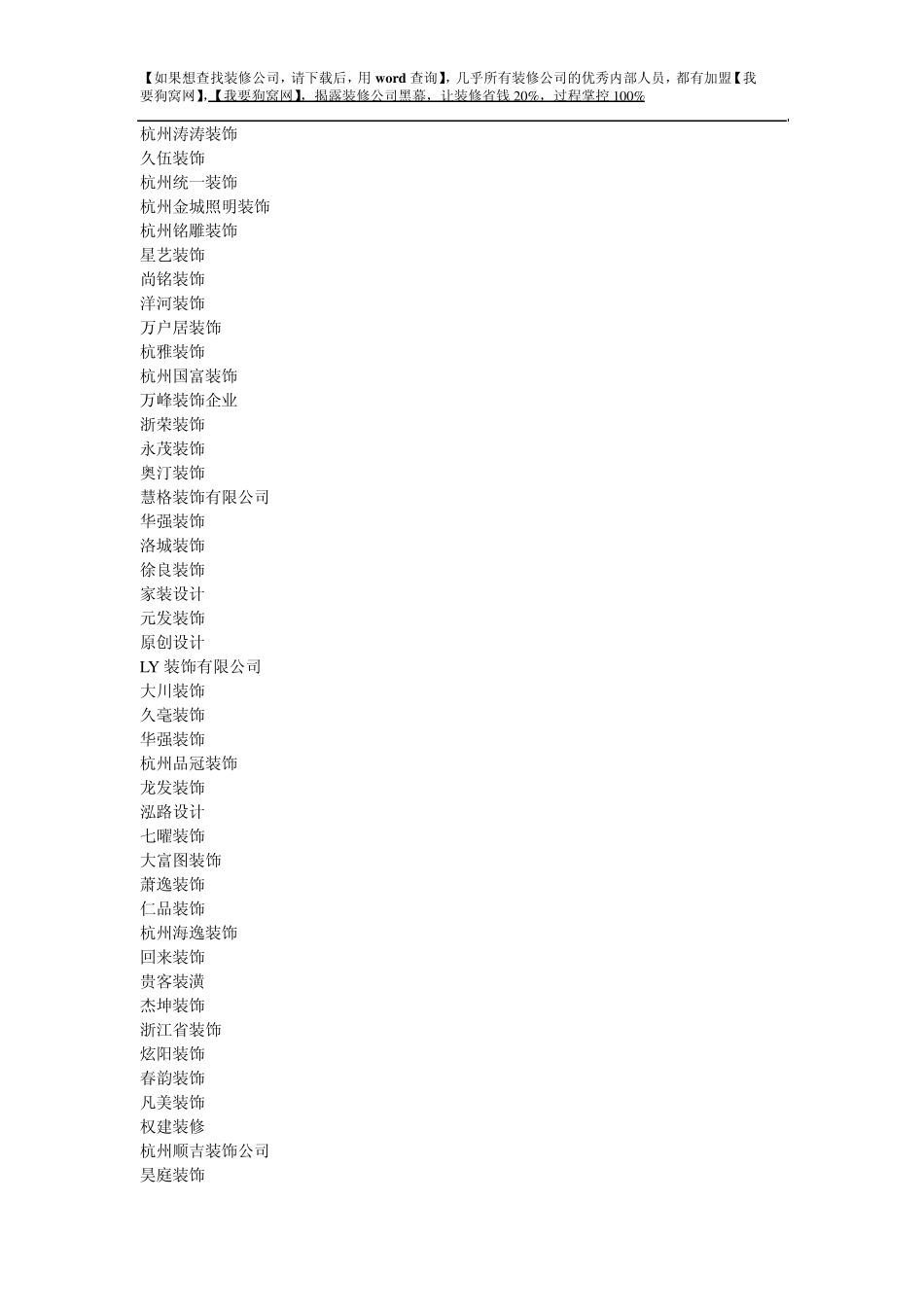 【如果想查找装修公司，请下载后，用 word 查询】，几乎所有装修公司的优秀内部人员，都有加盟【我要狗窝网】，【我要狗窝网】，揭露装修公司黑幕，让装修省钱 20%，过程掌控 100%

杭州涛涛装饰
久伍装饰
杭州统一装饰
杭州金城照明装饰
杭州铭雕装饰
星艺装饰
尚铭装饰
洋河装饰
万户居装饰
杭雅装饰
杭州国富装饰
万峰装饰企业
浙荣装饰
永茂装饰
奥汀装饰
慧格装饰有限公司
华强装饰
洛城装饰
徐良装饰
家装设计
元发装饰
原创设计
LY 装饰有限公司
大川装饰
久毫装饰
华强装饰
杭州品冠装饰
龙发装饰
泓路设计
七曜装饰
大富图装饰
萧逸装饰
仁品装饰
杭州海逸装饰
回来装饰
贵客装潢
杰坤装饰
浙江省装饰
炫阳装饰
春韵装饰
凡美装饰
权建装修
杭州顺吉装饰公司
昊庭装饰